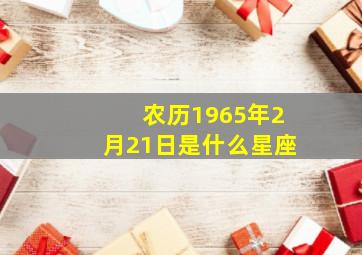 农历1965年2月21日是什么星座